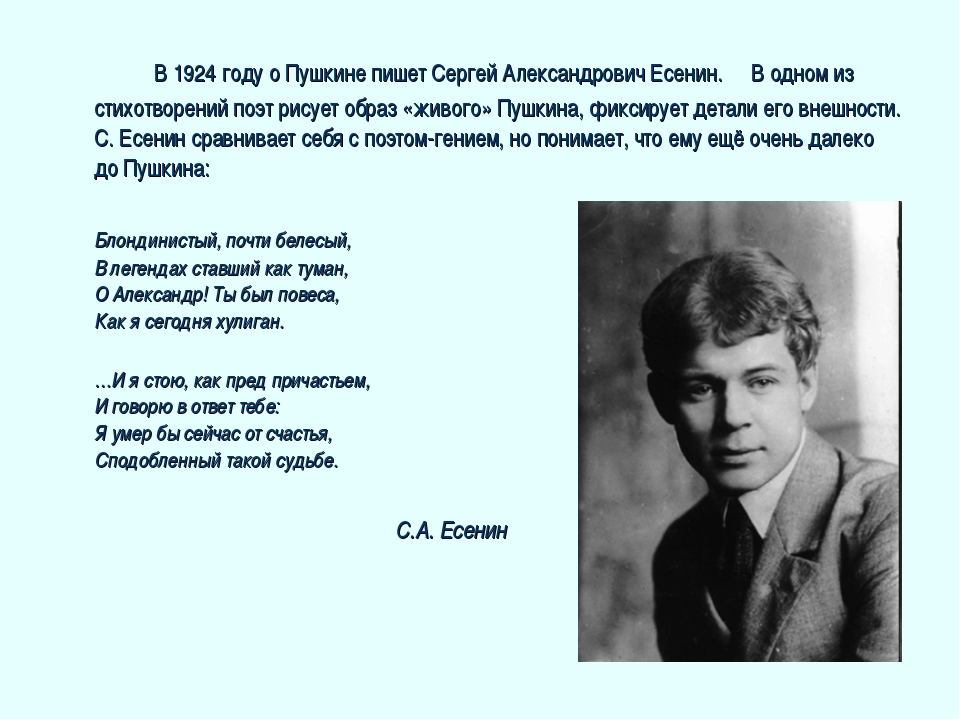 В 1924 году о Пушкине пишет Сергей Александрович Есенин. В одном из стихотворений поэт рисует образ «живого» Пушкина, фиксирует детали его внешности. С. Есенин сравнивает себя с поэтом-гением, но понимает, что ему ещё очень далеко до Пушкина:

Блондинистый, почти белесый,
В легендах ставший как туман,
О Александр! Ты был повеса,
Как я сегодня хулиган.

…И я стою, как пред причастьем,
И говорю в ответ тебе:
Я умер бы сейчас от счастья,
Сподобленный такой судьбе.

С.А. Есенин